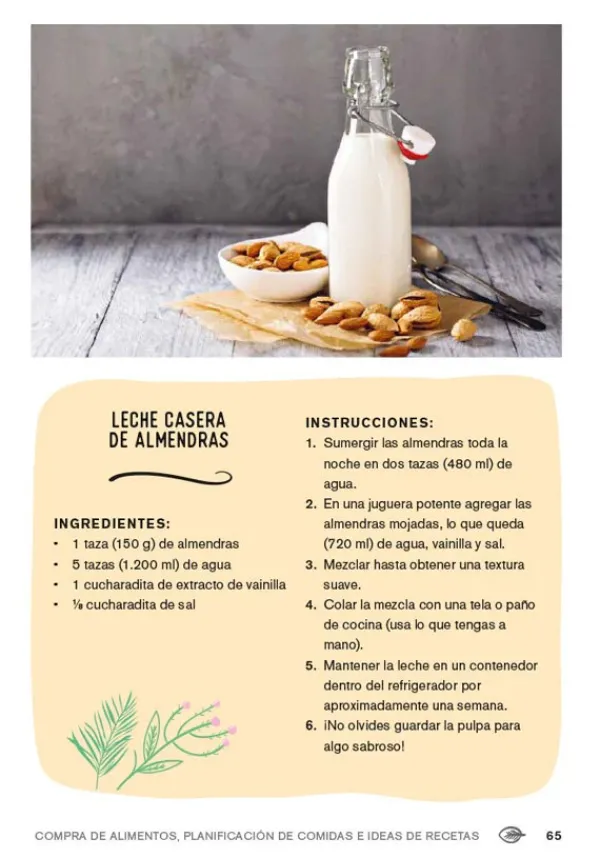 LECHE CASERA
DE ALMENDRAS

INGREDIENTES:
• 1 taza (150 g) de almendras
• 5 tazas (1.200 ml) de agua
• 1 cucharadita de extracto de vainilla
• ⅛ cucharadita de sal

INSTRUCCIONES:
1. Sumergir las almendras toda la noche en dos tazas (480 ml) de agua.
2. En una juguera potente agregar las almendras mojadas, lo que queda (720 ml) de agua, vainilla y sal.
3. Mezclar hasta obtener una textura suave.
4. Colar la mezcla con una tela o paño de cocina (usa lo que tengas a mano).
5. Mantener la leche en un contenedor dentro del refrigerador por aproximadamente una semana.
6. ¡No olvides guardar la pulpa para algo sabroso!

COMPRA DE ALIMENTOS, PLANIFICACIÓN DE COMIDAS E IDEAS DE RECETAS 65